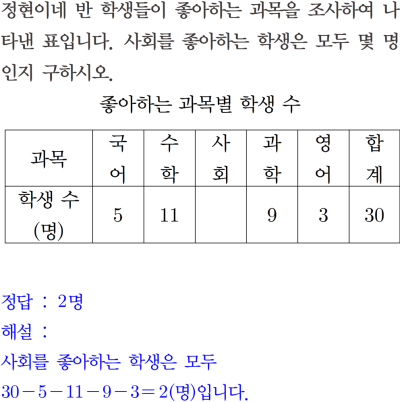 정현이네 반 학생들이 좋아하는 과목을 조사하여 나타낸 표입니다. 사회를 좋아하는 학생은 모두 몇 명인지 구하시오.

좋아하는 과목별 학생 수

| 과목 | 국어 | 수학 | 사회 | 과학 | 영어 | 합계 |
|---|---|---|---|---|---|---|
| 학생 수 (명) | 5 | 11 |  | 9 | 3 | 30 |

정답 : 2명

해설 :

사회를 좋아하는 학생은 모두

$30-5-11-9-3=2$(명)입니다.